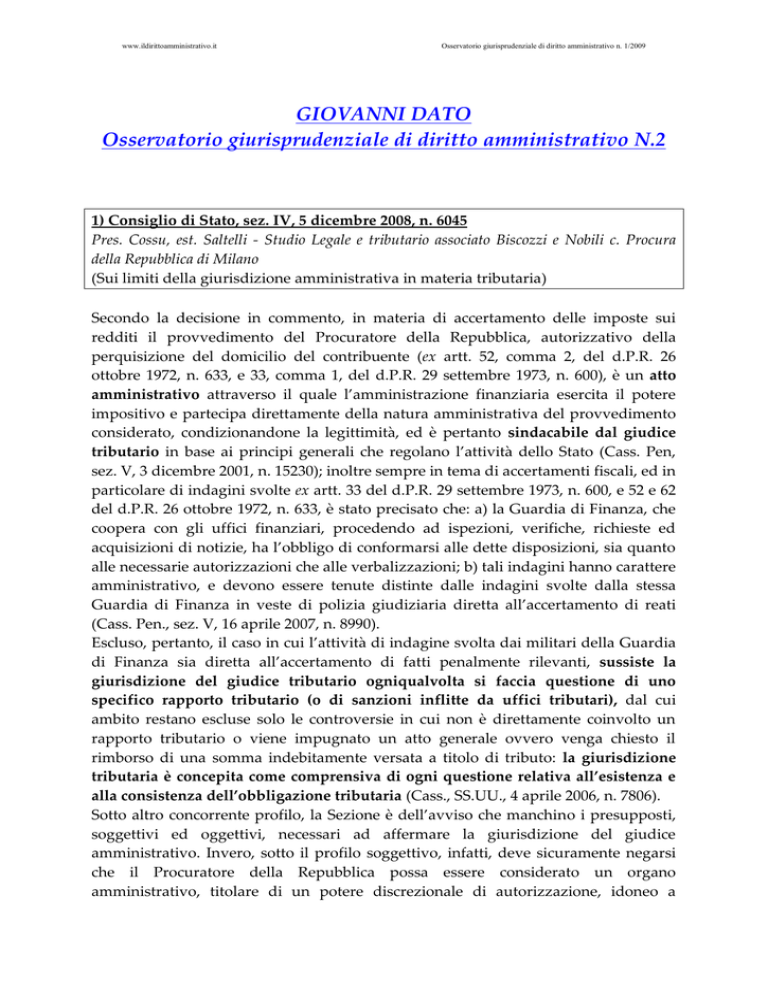 www.ildirittoamministrativo.it

Osservatorio giurisprudenziale di diritto amministrativo n. 1/2009

GIOVANNI DATO
Osservatorio giurisprudenziale di diritto amministrativo N.2

1) Consiglio di Stato, sez. IV, 5 dicembre 2008, n. 6045
Pres. Cossu, est. Saltelli - Studio Legale e tributario associato Biscozzi e Nobili c. Procura della Repubblica di Milano
(Sui limiti della giurisdizione amministrativa in materia tributaria)

Secondo la decisione in commento, in materia di accertamento delle imposte sui redditi il provvedimento del Procuratore della Repubblica, autorizzativo della perquisizione del domicilio del contribuente (ex artt. 52, comma 2, del d.P.R. 26 ottobre 1972, n. 633, e 33, comma 1, del d.P.R. 29 settembre 1973, n. 600), è un atto amministrativo attraverso il quale l'amministrazione finanziaria esercita il potere impositivo e partecipa direttamente della natura amministrativa del provvedimento considerato, condizionandone la legittimità, ed è pertanto sindacabile dal giudice tributario in base ai principi generali che regolano l'attività dello Stato (Cass. Pen, sez. V, 3 dicembre 2001, n. 15230); inoltre sempre in tema di accertamenti fiscali, ed in particolare di indagini svolte ex artt. 33 del d.P.R. 29 settembre 1973, n. 600, e 52 e 62 del d.P.R. 26 ottobre 1972, n. 633, è stato precisato che: a) la Guardia di Finanza, che coopera con gli uffici finanziari, procedendo ad ispezioni, verifiche, richieste ed acquisizioni di notizie, ha l'obbligo di conformarsi alle dette disposizioni, sia quanto alle necessarie autorizzazioni che alle verbalizzazioni; b) tali indagini hanno carattere amministrativo, e devono essere tenute distinte dalle indagini svolte dalla stessa Guardia di Finanza in veste di polizia giudiziaria diretta all'accertamento di reati (Cass. Pen., sez. V, 16 aprile 2007, n. 8990).
Escluso, pertanto, il caso in cui l'attività di indagine svolta dai militari della Guardia di Finanza sia diretta all'accertamento di fatti penalmente rilevanti, sussiste la giurisdizione del giudice tributario ogniqualvolta si faccia questione di uno specifico rapporto tributario (o di sanzioni inflitte da uffici tributari), dal cui ambito restano escluse solo le controversie in cui non è direttamente coinvolto un rapporto tributario o viene impugnato un atto generale ovvero venga chiesto il rimborso di una somma indebitamente versata a titolo di tributo: la giurisdizione tributaria è concepita come comprensiva di ogni questione relativa all'esistenza e alla consistenza dell'obbligazione tributaria (Cass., SS.UU., 4 aprile 2006, n. 7806).
Sotto altro concorrente profilo, la Sezione è dell'avviso che manchino i presupposti, soggettivi ed oggettivi, necessari ad affermare la giurisdizione del giudice amministrativo. Invero, sotto il profilo soggettivo, infatti, deve sicuramente negarsi che il Procuratore della Repubblica possa essere considerato un organo amministrativo, titolare di un potere discrezionale di autorizzazione, idoneo a